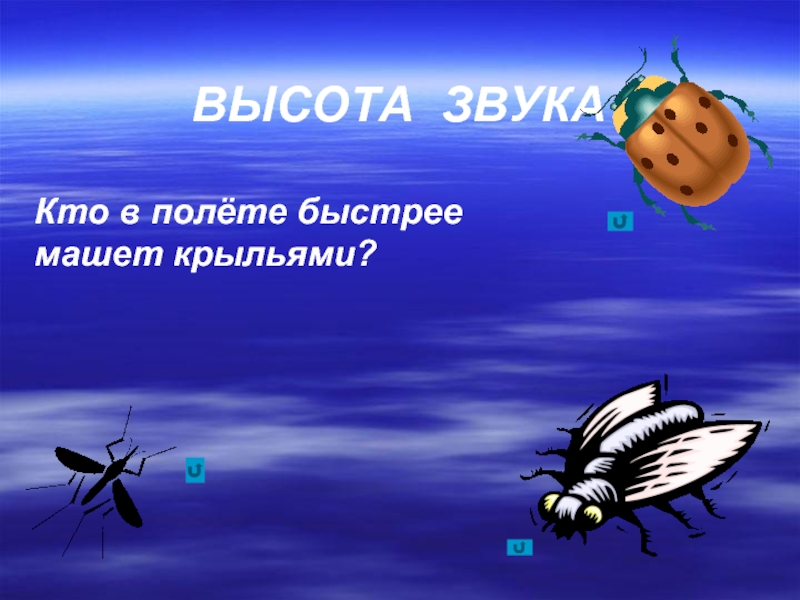 ВЫСОТА ЗВУКА

Кто в полёте быстрее машет крыльями?